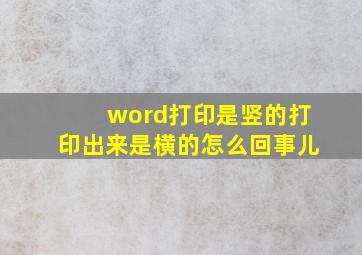 word打印是竖的打印出来是横的怎么回事儿